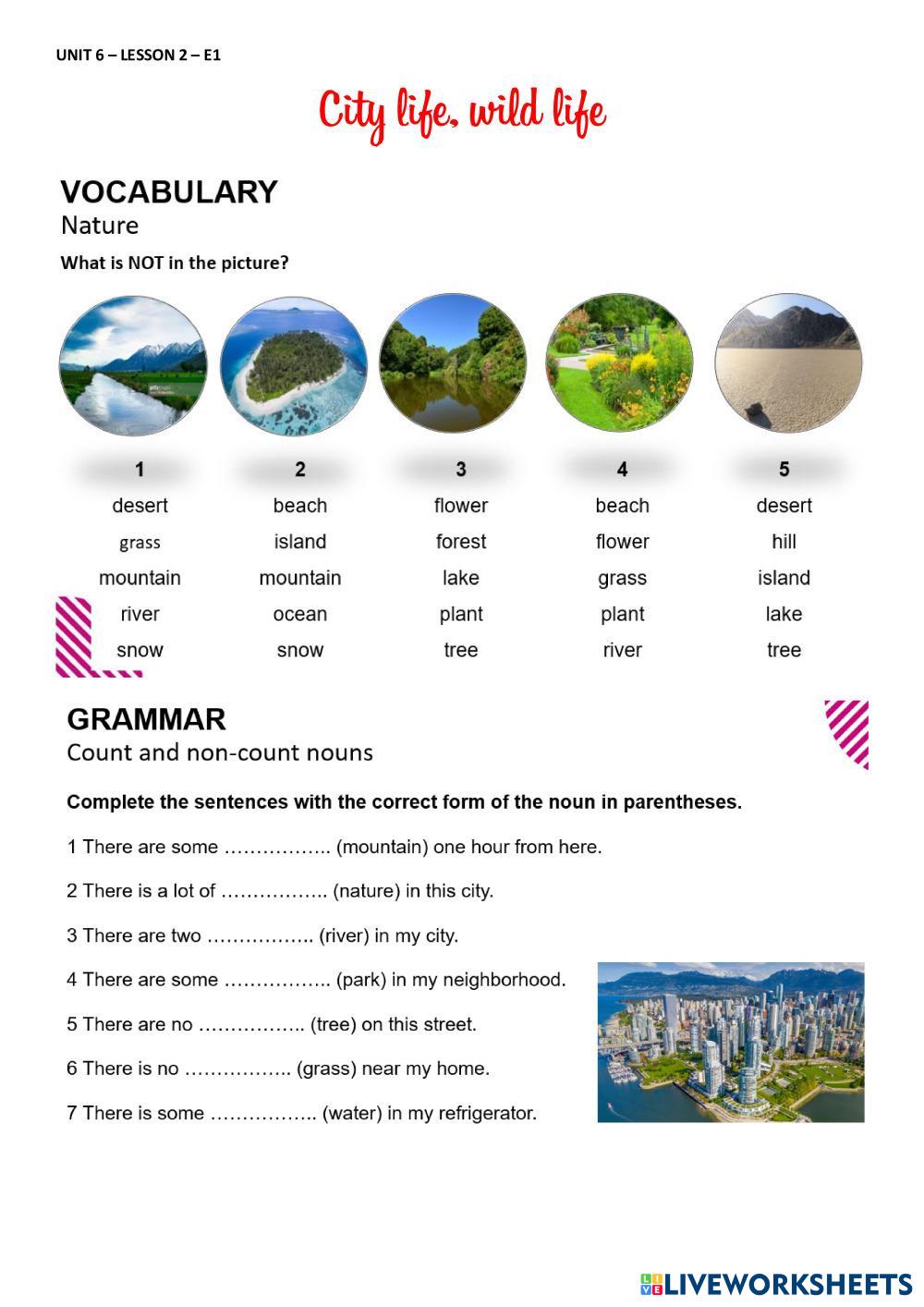 UNIT 6 – LESSON 2 – E1

City life, wild life

VOCABULARY
Nature

What is NOT in the picture?

| 1 | 2 | 3 | 4 | 5 |
|---|---|---|---|---|
| desert | beach | flower | beach | desert |
| grass | island | forest | flower | hill |
| mountain | mountain | lake | grass | island |
| river | ocean | plant | plant | lake |
| snow | snow | tree | river | tree |

GRAMMAR
Count and non-count nouns

Complete the sentences with the correct form of the noun in parentheses.

1 There are some …………….. (mountain) one hour from here.

2 There is a lot of …………….. (nature) in this city.

3 There are two …………….. (river) in my city.

4 There are some …………….. (park) in my neighborhood.

5 There are no …………….. (tree) on this street.

6 There is no …………….. (grass) near my home.

7 There is some …………….. (water) in my refrigerator.

LIVEWORKSHEETS